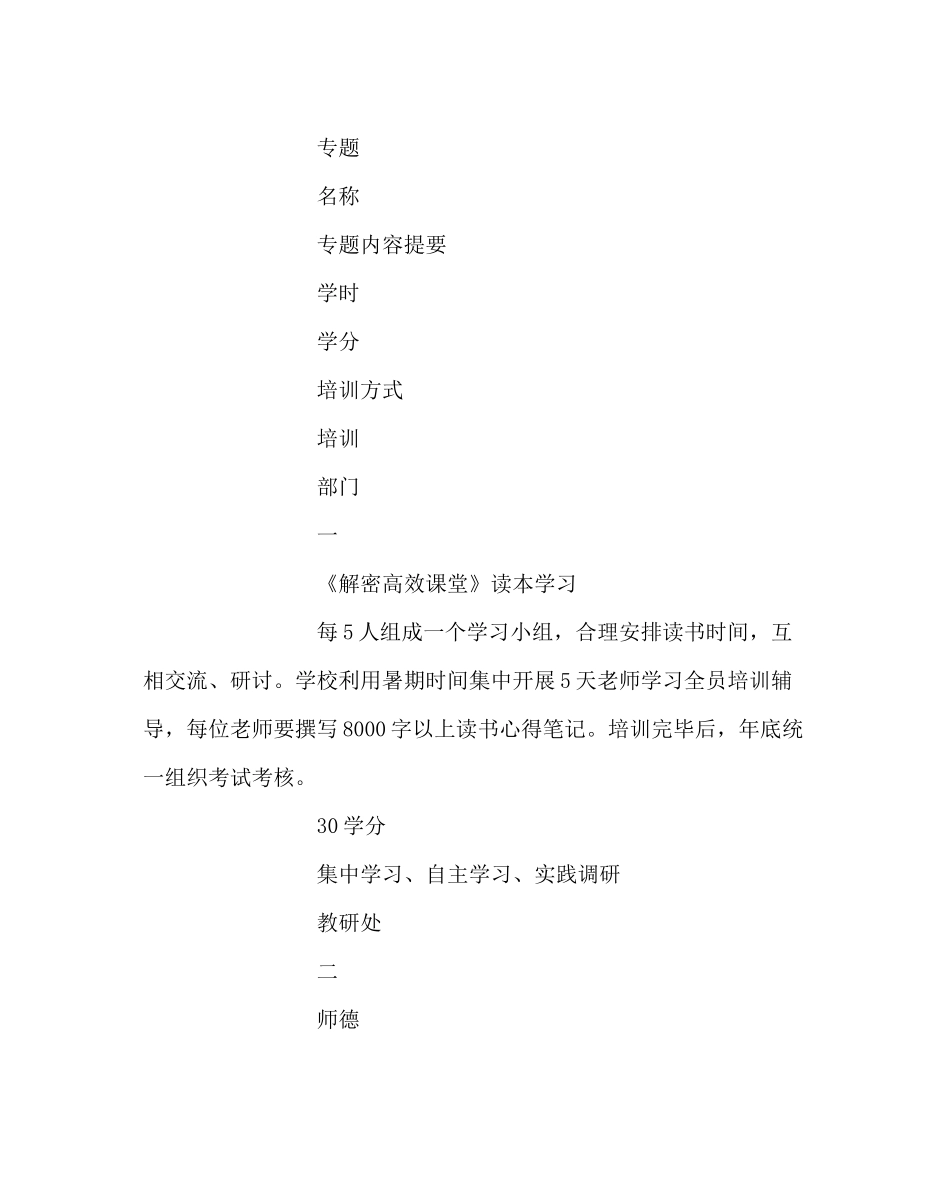 专题

名称

专题内容提要

学时

学分

培训方式

培训

部门

一

《解密高效课堂》读本学习

每5人组成一个学习小组，合理安排读书时间，互相交流、研讨。学校利用暑期时间集中开展5天老师学习全员培训辅导，每位老师要撰写8000字以上读书心得笔记。培训完毕后，年底统一组织考试考核。

30学分

集中学习、自主学习、实践调研

教研处

二

师德